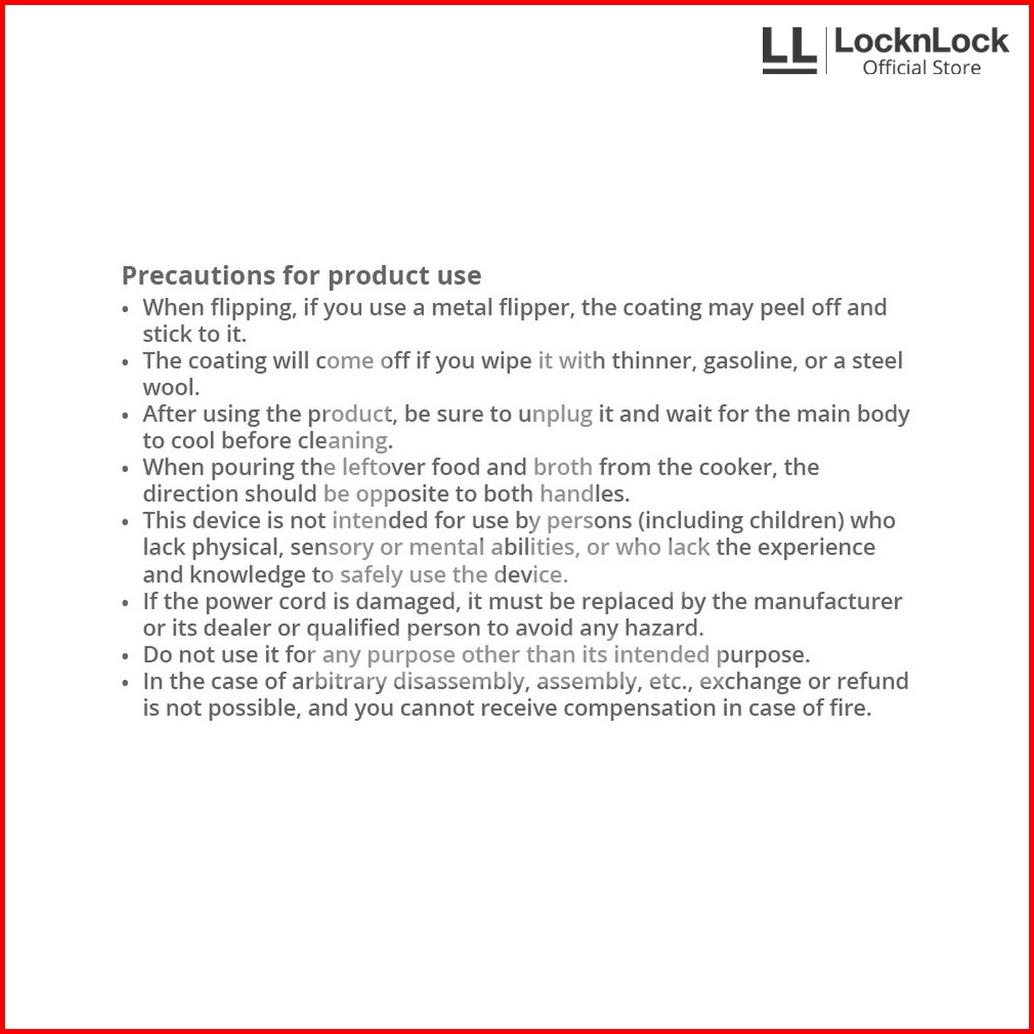 LL LocknLock Official Store

Precautions for product use

• When flipping, if you use a metal flipper, the coating may peel off and stick to it.
• The coating will come off if you wipe it with thinner, gasoline, or a steel wool.
• After using the product, be sure to unplug it and wait for the main body to cool before cleaning.
• When pouring the leftover food and broth from the cooker, the direction should be opposite to both handles.
• This device is not intended for use by persons (including children) who lack physical, sensory or mental abilities, or who lack the experience and knowledge to safely use the device.
• If the power cord is damaged, it must be replaced by the manufacturer or its dealer or qualified person to avoid any hazard.
• Do not use it for any purpose other than its intended purpose.
• In the case of arbitrary disassembly, assembly, etc., exchange or refund is not possible, and you cannot receive compensation in case of fire.